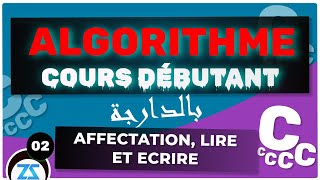 ALGORITHME
COURS DÉBUTANT

بالدارجة

02

AFFECTATION, LIRE ET ECRIRE

C
CCCC

ZS